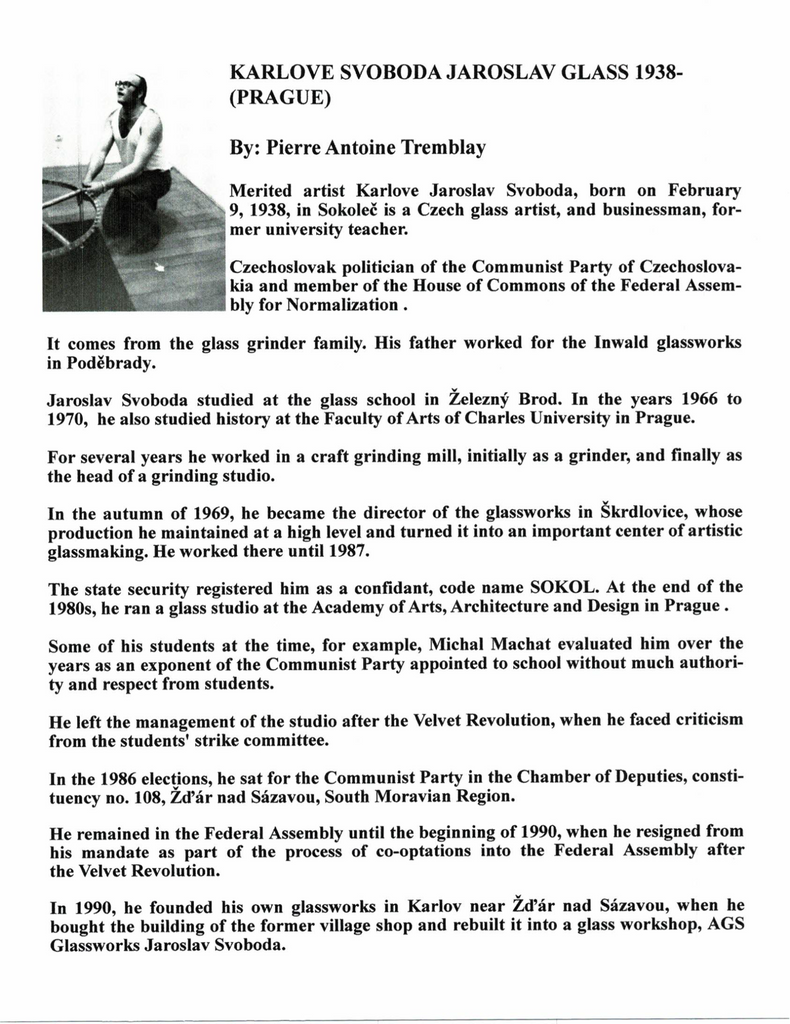 KARLOVE SVOBODA JAROSLAV GLASS 1938- (PRAGUE)

By: Pierre Antoine Tremblay

Merited artist Karlove Jaroslav Svoboda, born on February 9, 1938, in Sokoleč is a Czech glass artist, and businessman, former university teacher.

Czechoslovak politician of the Communist Party of Czechoslovakia and member of the House of Commons of the Federal Assembly for Normalization .

It comes from the glass grinder family. His father worked for the Inwald glassworks in Poděbrady.

Jaroslav Svoboda studied at the glass school in Železný Brod. In the years 1966 to 1970, he also studied history at the Faculty of Arts of Charles University in Prague.

For several years he worked in a craft grinding mill, initially as a grinder, and finally as the head of a grinding studio.

In the autumn of 1969, he became the director of the glassworks in Škrdlovice, whose production he maintained at a high level and turned it into an important center of artistic glassmaking. He worked there until 1987.

The state security registered him as a confidant, code name SOKOL. At the end of the 1980s, he ran a glass studio at the Academy of Arts, Architecture and Design in Prague .

Some of his students at the time, for example, Michal Machat evaluated him over the years as an exponent of the Communist Party appointed to school without much authority and respect from students.

He left the management of the studio after the Velvet Revolution, when he faced criticism from the students' strike committee.

In the 1986 elections, he sat for the Communist Party in the Chamber of Deputies, constituency no. 108, Žďár nad Sázavou, South Moravian Region.

He remained in the Federal Assembly until the beginning of 1990, when he resigned from his mandate as part of the process of co-optations into the Federal Assembly after the Velvet Revolution.

In 1990, he founded his own glassworks in Karlov near Žďár nad Sázavou, when he bought the building of the former village shop and rebuilt it into a glass workshop, AGS Glassworks Jaroslav Svoboda.